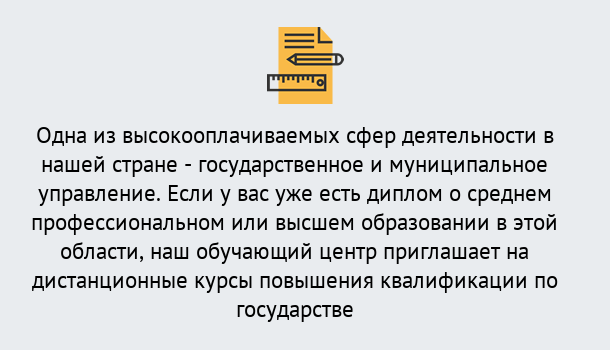 Одна из высокооплачиваемых сфер деятельности в нашей стране - государственное и муниципальное управление. Если у вас уже есть диплом о среднем профессиональном или высшем образовании в этой области, наш обучающий центр приглашает на дистанционные курсы повышения квалификации по государстве